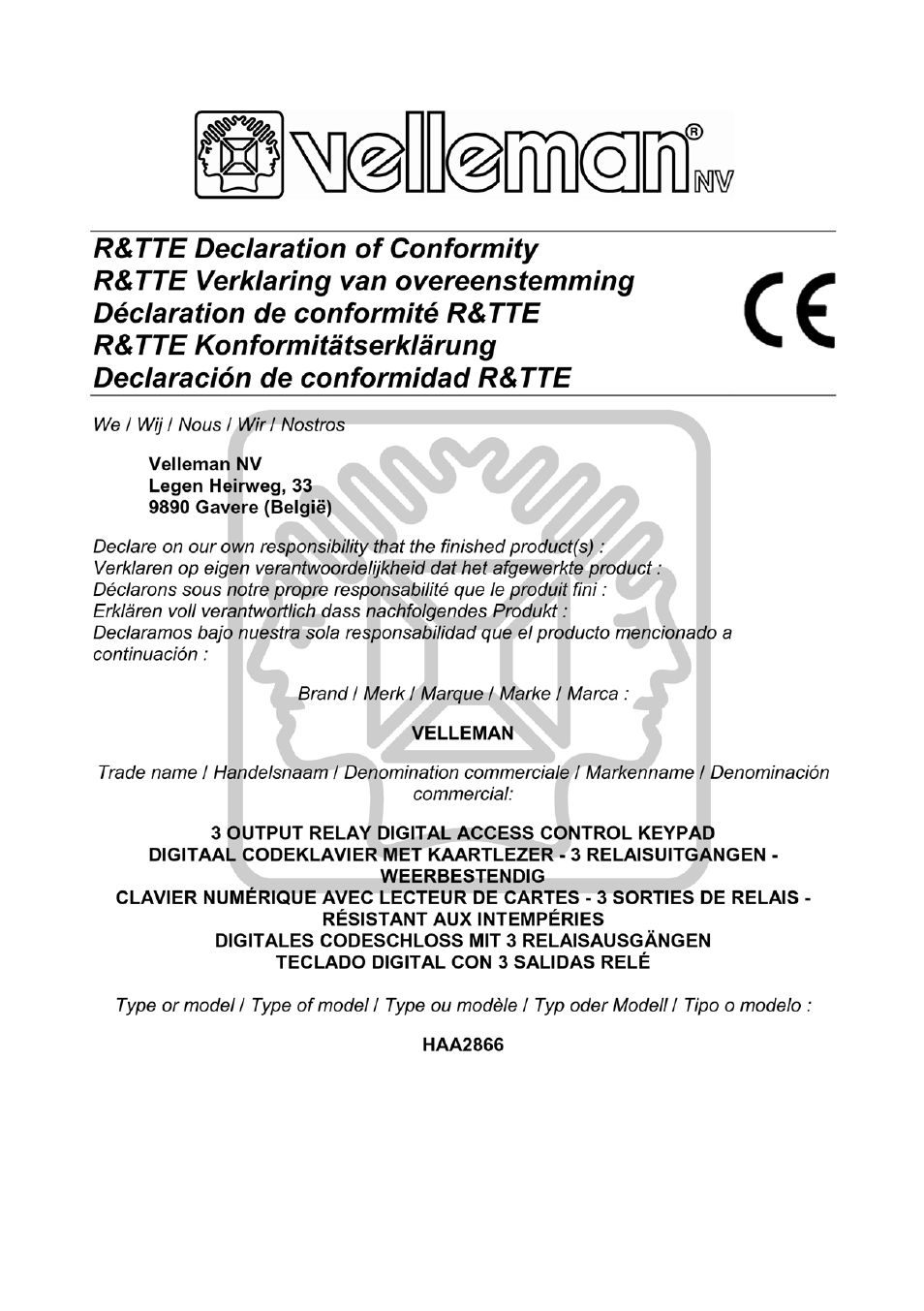 velleman® NV

R&TTE Declaration of Conformity
R&TTE Verklaring van overeenstemming
Déclaration de conformité R&TTE
R&TTE Konformitätserklärung
Declaración de conformidad R&TTE

CE

We / Wij / Nous / Wir / Nostros

Velleman NV
Legen Heirweg, 33
9890 Gavere (België)

Declare on our own responsibility that the finished product(s) :
Verklaren op eigen verantwoordelijkheid dat het afgewerkte product :
Déclarons sous notre propre responsabilité que le produit fini :
Erklären voll verantwortlich dass nachfolgendes Produkt :
Declaramos bajo nuestra sola responsabilidad que el producto mencionado a continuación :

Brand / Merk / Marque / Marke / Marca :

VELLEMAN

Trade name / Handelsnaam / Denomination commerciale / Markenname / Denominación commercial:

3 OUTPUT RELAY DIGITAL ACCESS CONTROL KEYPAD
DIGITAAL CODEKLAVIER MET KAARTLEZER - 3 RELAISUITGANGEN - WEERBESTENDIG
CLAVIER NUMÉRIQUE AVEC LECTEUR DE CARTES - 3 SORTIES DE RELAIS - RÉSISTANT AUX INTEMPÉRIES
DIGITALES CODESCHLOSS MIT 3 RELAISAUSGÄNGEN
TECLADO DIGITAL CON 3 SALIDAS RELÉ

Type or model / Type of model / Type ou modèle / Typ oder Modell / Tipo o modelo :

HAA2866